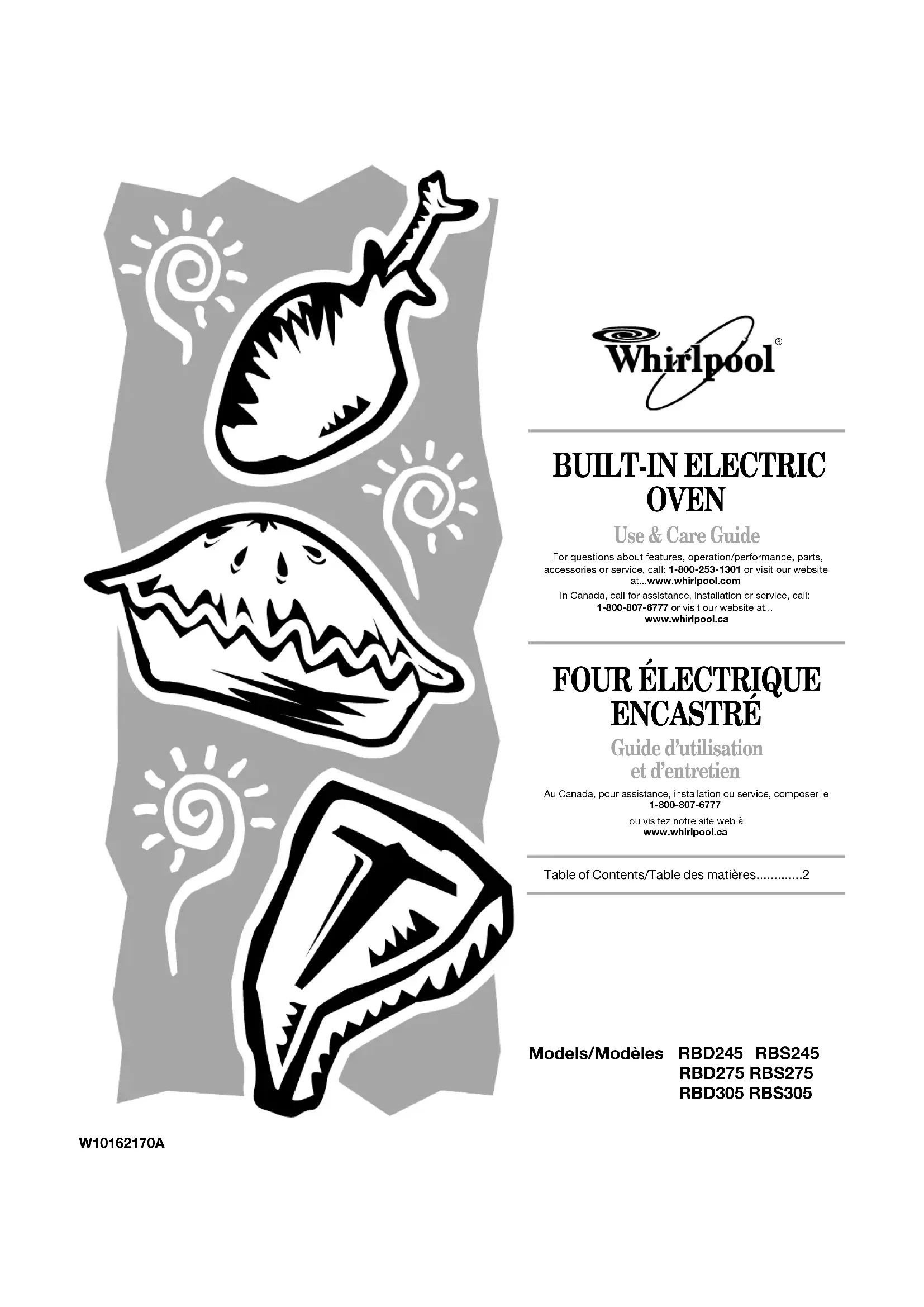 Whirlpool®

BUILT-IN ELECTRIC OVEN

Use & Care Guide

For questions about features, operation/performance, parts, accessories or service, call: 1-800-253-1301 or visit our website at...www.whirlpool.com

In Canada, call for assistance, installation or service, call: 1-800-807-6777 or visit our website at... www.whirlpool.ca

FOUR ÉLECTRIQUE ENCASTRÉ

Guide d'utilisation et d'entretien

Au Canada, pour assistance, installation ou service, composer le 1-800-807-6777

ou visitez notre site web à www.whirlpool.ca

Table of Contents/Table des matières 2

Models/Modèles RBD245 RBS245
RBD275 RBS275
RBD305 RBS305

W10162170A